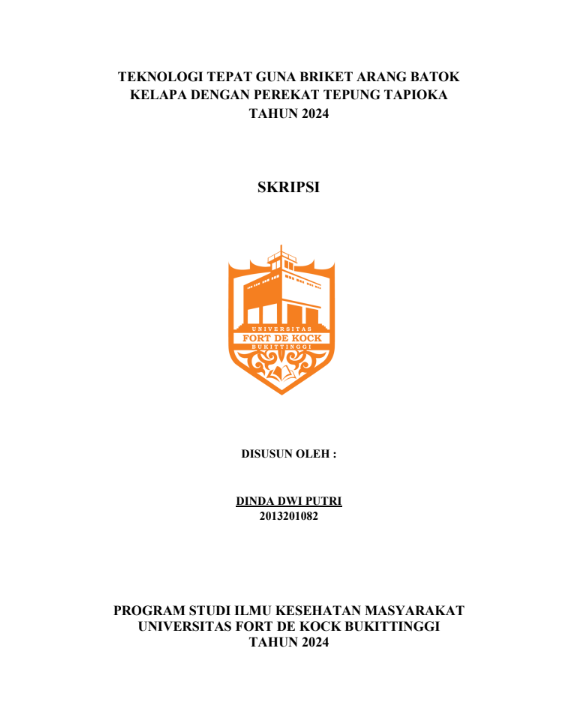 TEKNOLOGI TEPAT GUNA BRIKET ARANG BATOK KELAPA DENGAN PEREKAT TEPUNG TAPIOKA TAHUN 2024

SKRIPSI

UNIVERSITAS
FORT DE KOCK
BUKITTINGGI

DISUSUN OLEH :

DINDA DWI PUTRI
2013201082

PROGRAM STUDI ILMU KESEHATAN MASYARAKAT
UNIVERSITAS FORT DE KOCK BUKITTINGGI
TAHUN 2024